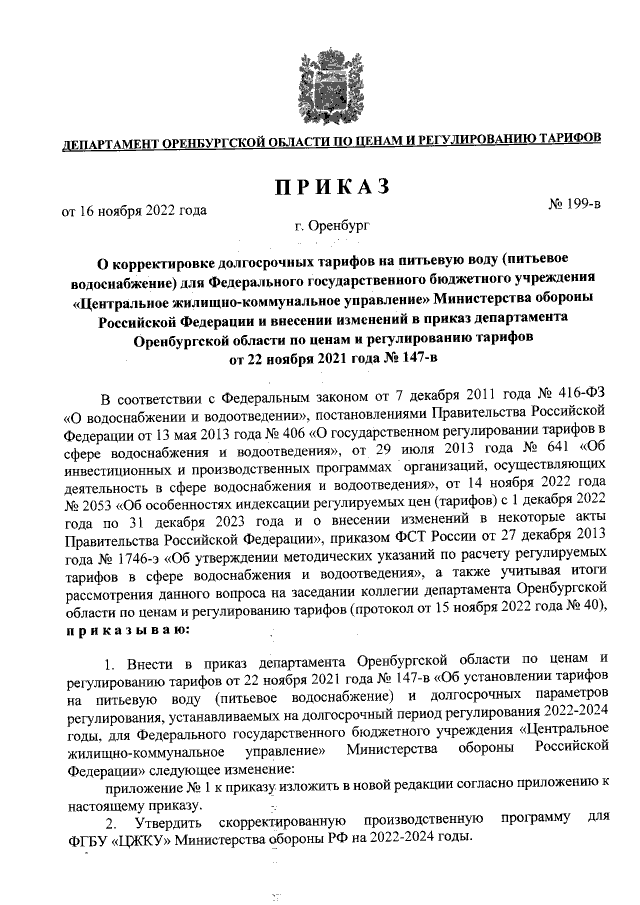 ДЕПАРТАМЕНТ ОРЕНБУРГСКОЙ ОБЛАСТИ ПО ЦЕНАМ И РЕГУЛИРОВАНИЮ ТАРИФОВ

ПРИКАЗ

от 16 ноября 2022 года

№ 199-в

г. Оренбург

О корректировке долгосрочных тарифов на питьевую воду (питьевое водоснабжение) для Федерального государственного бюджетного учреждения «Центральное жилищно-коммунальное управление» Министерства обороны Российской Федерации и внесении изменений в приказ департамента Оренбургской области по ценам и регулированию тарифов от 22 ноября 2021 года № 147-в

В соответствии с Федеральным законом от 7 декабря 2011 года № 416-ФЗ «О водоснабжении и водоотведении», постановлениями Правительства Российской Федерации от 13 мая 2013 года № 406 «О государственном регулировании тарифов в сфере водоснабжения и водоотведения», от 29 июля 2013 года № 641 «Об инвестиционных и производственных программах организаций, осуществляющих деятельность в сфере водоснабжения и водоотведения», от 14 ноября 2022 года № 2053 «Об особенностях индексации регулируемых цен (тарифов) с 1 декабря 2022 года по 31 декабря 2023 года и о внесении изменений в некоторые акты Правительства Российской Федерации», приказом ФСТ России от 27 декабря 2013 года № 1746-э «Об утверждении методических указаний по расчету регулируемых тарифов в сфере водоснабжения и водоотведения», а также учитывая итоги рассмотрения данного вопроса на заседании коллегии департамента Оренбургской области по ценам и регулированию тарифов (протокол от 15 ноября 2022 года № 40), приказываю:

1. Внести в приказ департамента Оренбургской области по ценам и регулированию тарифов от 22 ноября 2021 года № 147-в «Об установлении тарифов на питьевую воду (питьевое водоснабжение) и долгосрочных параметров регулирования, устанавливаемых на долгосрочный период регулирования 2022-2024 годы, для Федерального государственного бюджетного учреждения «Центральное жилищно-коммунальное управление» Министерства обороны Российской Федерации» следующее изменение:

приложение № 1 к приказу изложить в новой редакции согласно приложению к настоящему приказу.

2. Утвердить скорректированную производственную программу для ФГБУ «ЦЖКУ» Министерства обороны РФ на 2022-2024 годы.